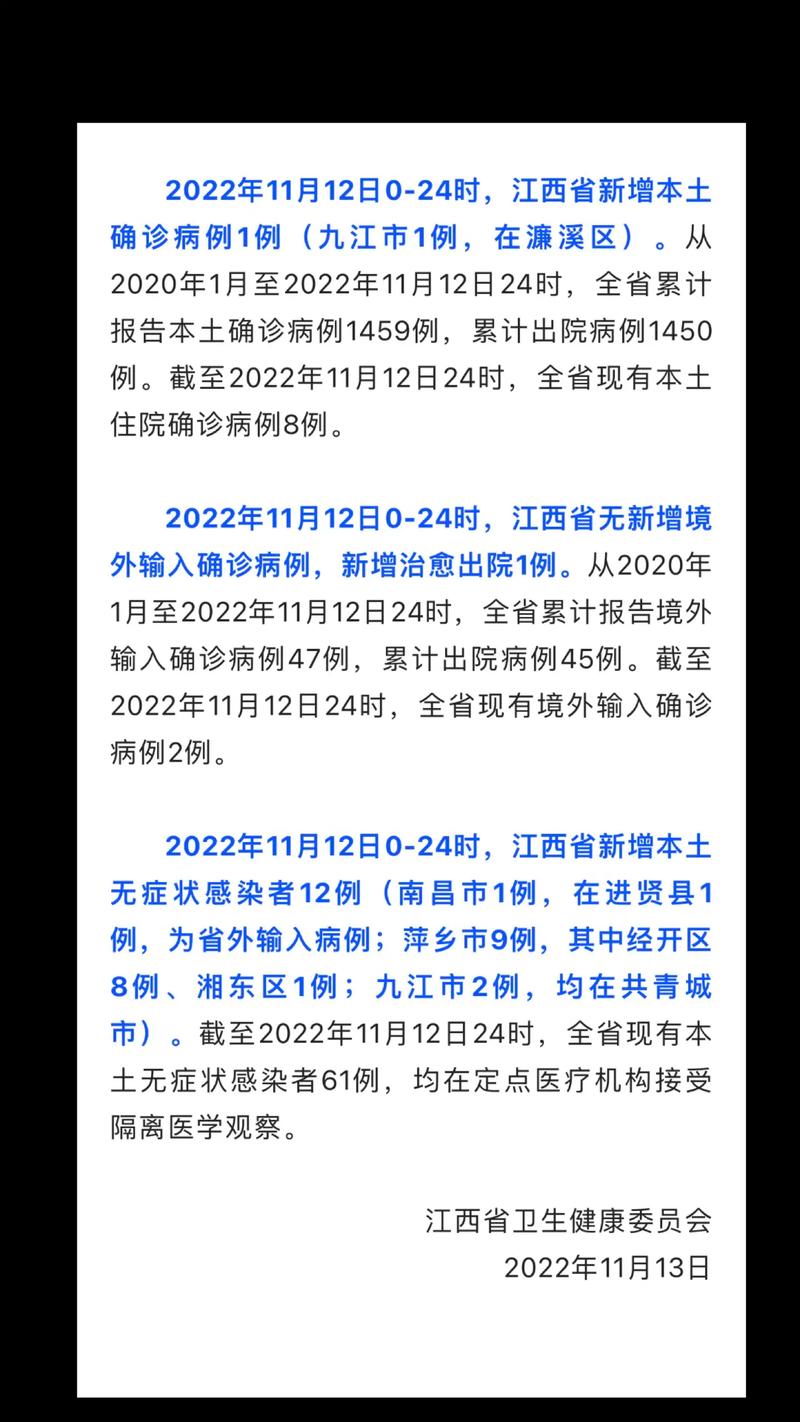 2022年11月12日0-24时，江西省新增本土确诊病例1例（九江市1例，在濂溪区）。从2020年1月至2022年11月12日24时，全省累计报告本土确诊病例1459例，累计出院病例1450例。截至2022年11月12日24时，全省现有本土住院确诊病例8例。

2022年11月12日0-24时，江西省无新增境外输入确诊病例，新增治愈出院1例。从2020年1月至2022年11月12日24时，全省累计报告境外输入确诊病例47例，累计出院病例45例。截至2022年11月12日24时，全省现有境外输入确诊病例2例。

2022年11月12日0-24时，江西省新增本土无症状感染者12例（南昌市1例，在进贤县1例，为省外输入病例；萍乡市9例，其中经开区8例、湘东区1例；九江市2例，均在共青城市）。截至2022年11月12日24时，全省现有本土无症状感染者61例，均在定点医疗机构接受隔离医学观察。

江西省卫生健康委员会
2022年11月13日